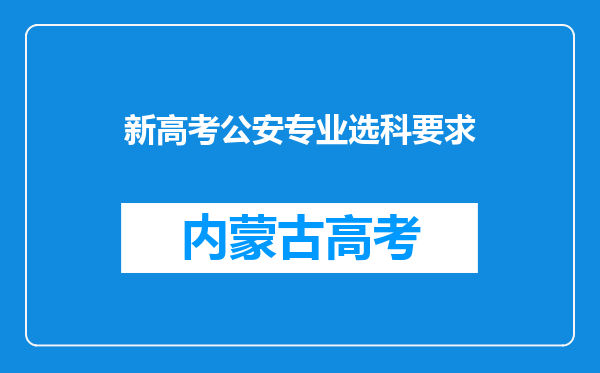 新高考公安专业选科要求

内蒙古高考